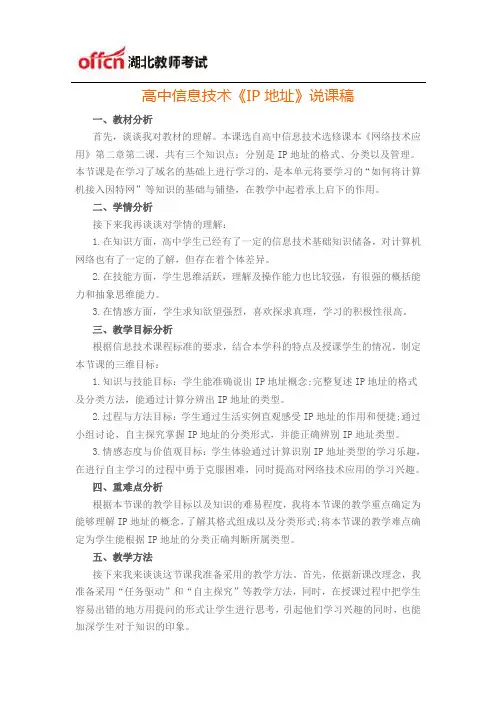 offcn 湖北教师考试

高中信息技术《IP 地址》说课稿

一、教材分析

首先，谈谈我对教材的理解。本课选自高中信息技术选修课本《网络技术应用》第二章第二课，共有三个知识点：分别是 IP 地址的格式、分类以及管理。本节课是在学习了域名的基础上进行学习的，是本单元将要学习的“如何将计算机接入因特网”等知识的基础与铺垫，在教学中起着承上启下的作用。

二、学情分析

接下来我再谈谈对学情的理解：

1.在知识方面，高中学生已经有了一定的信息技术基础知识储备，对计算机网络也有了一定的了解，但存在着个体差异。

2.在技能方面，学生思维活跃，理解及操作能力也比较强，有很强的概括能力和抽象思维能力。

3.在情感方面，学生求知欲望强烈，喜欢探求真理，学习的积极性很高。

三、教学目标分析

根据信息技术课程标准的要求，结合本学科的特点及授课学生的情况，制定本节课的三维目标：

1.知识与技能目标：学生能准确说出 IP 地址概念;完整复述 IP 地址的格式及分类方法，能通过计算分辨出 IP 地址的类型。

2.过程与方法目标：学生通过生活实例直观感受 IP 地址的作用和便捷;通过小组讨论，自主探究掌握 IP 地址的分类形式，并能正确辨别 IP 地址类型。

3.情感态度与价值观目标：学生体验通过计算识别 IP 地址类型的学习乐趣，在进行自主学习的过程中勇于克服困难，同时提高对网络技术应用的学习兴趣。

四、重难点分析

根据本节课的教学目标以及知识的难易程度，我将本节课的教学重点确定为能够理解 IP 地址的概念，了解其格式组成以及分类形式;将本节课的教学难点确定为学生能根据 IP 地址的分类正确判断所属类型。

五、教学方法

接下来我来谈谈这节课我准备采用的教学方法。首先，依据新课改理念，我准备采用“任务驱动”和“自主探究”等教学方法，同时，在授课过程中把学生容易出错的地方用提问的形式让学生进行思考，引起他们学习兴趣的同时，也能加深学生对于知识的印象。